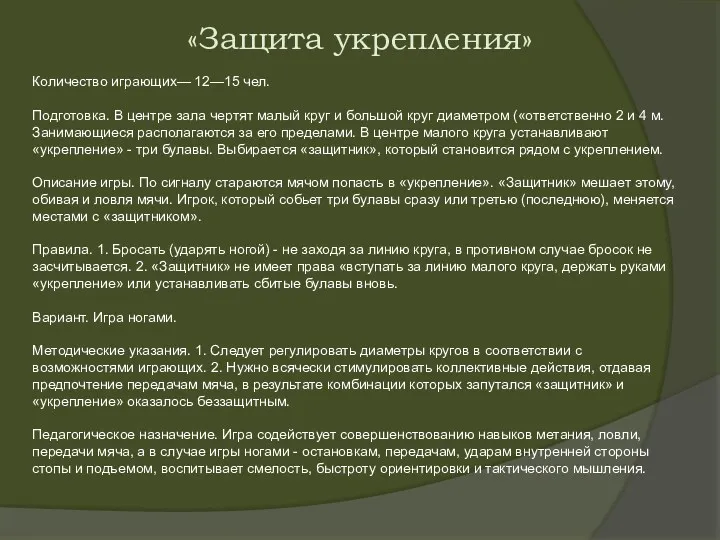 «Защита укрепления»

Количество играющих— 12—15 чел.

Подготовка. В центре зала чертят малый круг и большой круг диаметром («ответственно 2 и 4 м. Занимающиеся располагаются за его пределами. В центре малого круга устанавливают «укрепление» - три булавы. Выбирается «защитник», который становится рядом с укреплением.

Описание игры. По сигналу стараются мячом попасть в «укрепление». «Защитник» мешает этому, обивая и ловля мячи. Игрок, который собьет три булавы сразу или третью (последнюю), меняется местами с «защитником».

Правила. 1. Бросать (ударять ногой) - не заходя за линию круга, в противном случае бросок не засчитывается. 2. «Защитник» не имеет права «вступать за линию малого круга, держать руками «укрепление» или устанавливать сбитые булавы вновь.

Вариант. Игра ногами.

Методические указания. 1. Следует регулировать диаметры кругов в соответствии с возможностями играющих. 2. Нужно всячески стимулировать коллективные действия, отдавая предпочтение передачам мяча, в результате комбинации которых запутался «защитник» и «укрепление» оказалось беззащитным.

Педагогическое назначение. Игра содействует совершенствованию навыков метания, ловли, передачи мяча, а в случае игры ногами - остановкам, передачам, ударам внутренней стороны стопы и подъемом, воспитывает смелость, быстроту ориентировки и тактического мышления.